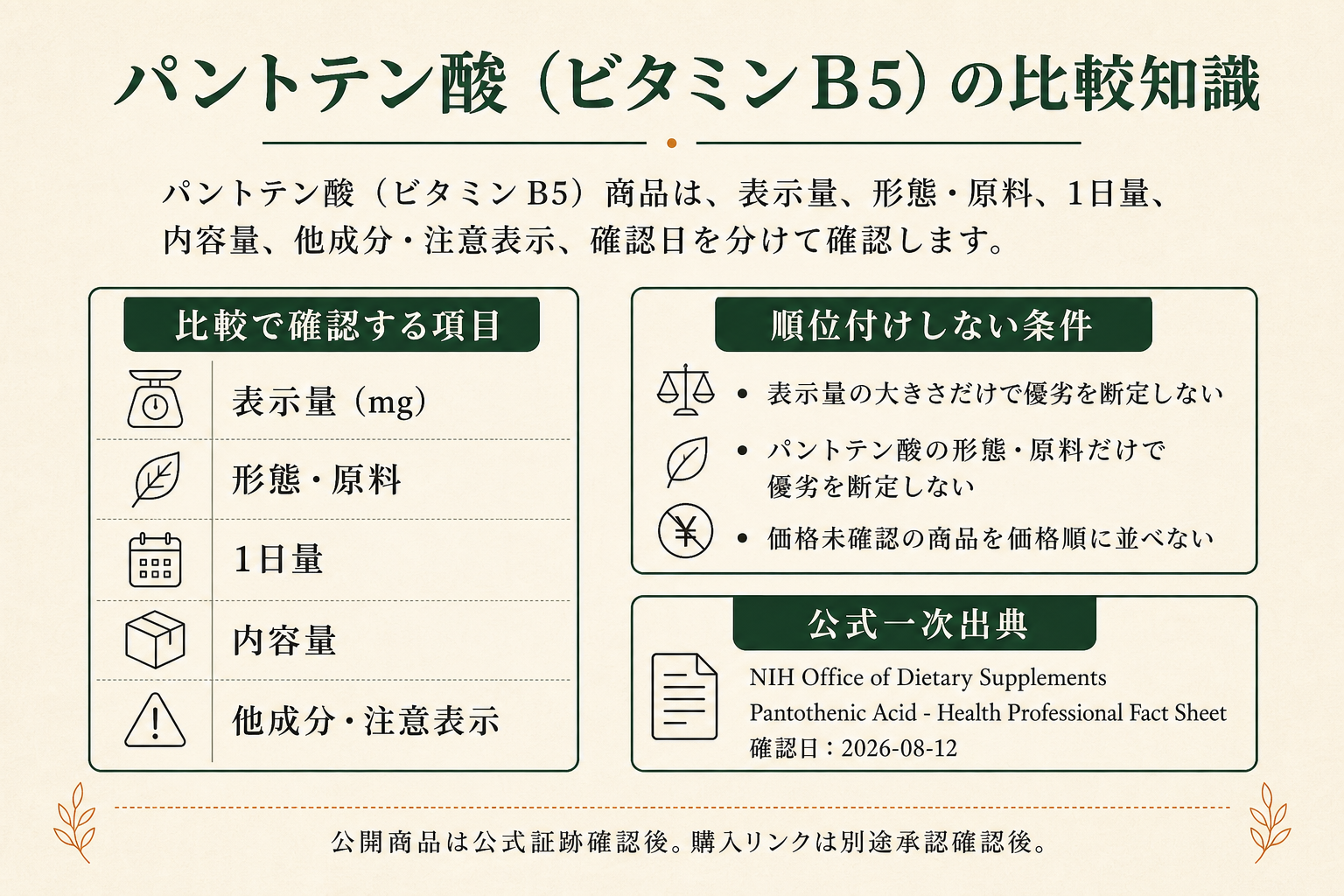 パントテン酸（ビタミンB5）の比較知識

パントテン酸（ビタミンB5）商品は、表示量、形態・原料、1日量、内容量、他成分・注意表示、確認日を分けて確認します。

比較で確認する項目

表示量（mg）

形態・原料

1日量

内容量

他成分・注意表示

順位付けしない条件

• 表示量の大きさだけで優劣を断定しない

• パントテン酸の形態・原料だけで優劣を断定しない

• 価格未確認の商品を価格順に並べない

公式一次出典

NIH Office of Dietary Supplements
Pantothenic Acid - Health Professional Fact Sheet
確認日：2026-08-12

公開商品は公式証跡確認後。購入リンクは別途承認確認後。